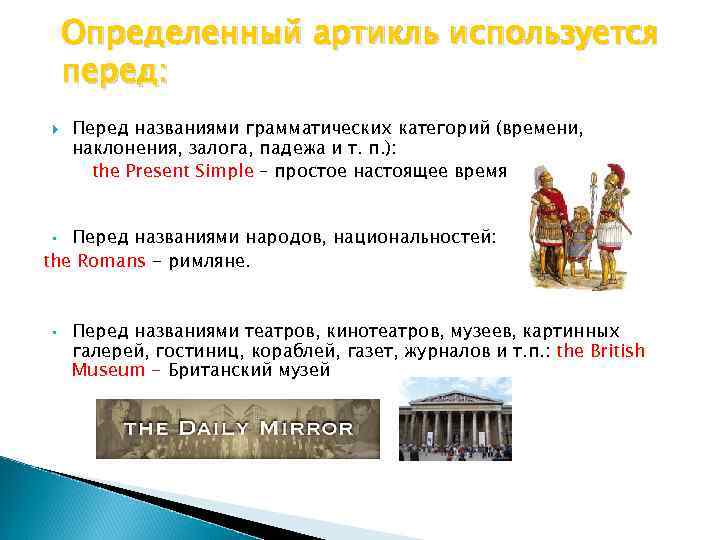 Определенный артикль используется перед:

Перед названиями грамматических категорий (времени, наклонения, залога, падежа и т. п.):
the Present Simple – простое настоящее время

Перед названиями народов, национальностей:
the Romans – римляне.

Перед названиями театров, кинотеатров, музеев, картинных галерей, гостиниц, кораблей, газет, журналов и т.п.: the British Museum – Британский музей

THE DAILY MIRROR